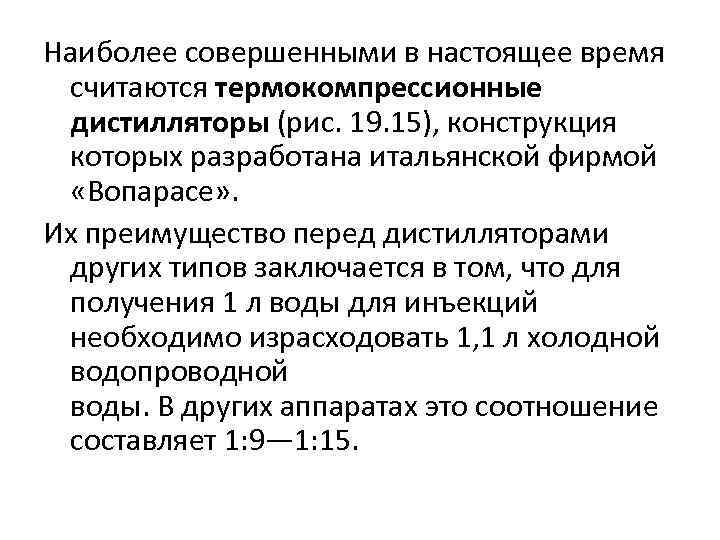 Наиболее совершенными в настоящее время считаются термокомпрессионные дистилляторы (рис. 19.15), конструкция которых разработана итальянской фирмой «Вопарасе».

Их преимущество перед дистилляторами других типов заключается в том, что для получения 1 л воды для инъекций необходимо израсходовать 1,1 л холодной водопроводной воды. В других аппаратах это соотношение составляет 1:9—1:15.